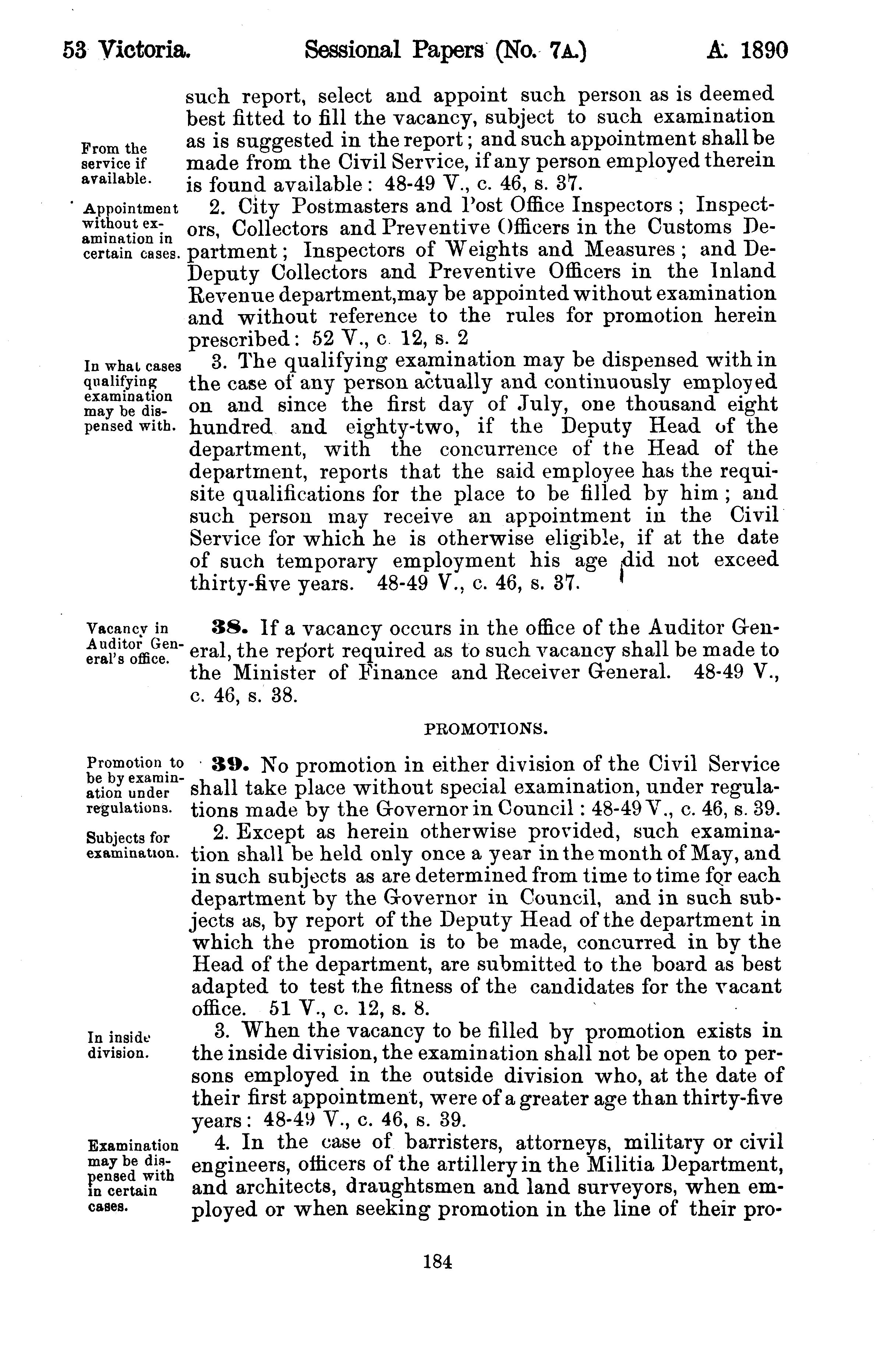 53 Victoria. Sessional Papers (No. 7A.) A. 1890

such report, select and appoint such person as is deemed best fitted to fill the vacancy, subject to such examination as is suggested in the report; and such appointment shall be made from the Civil Service, if any person employed therein is found available: 48-49 V., c. 46, s. 37.

From the service if available.

2. City Postmasters and Post Office Inspectors; Inspectors, Collectors and Preventive Officers in the Customs Department; Inspectors of Weights and Measures; and De-Deputy Collectors and Preventive Officers in the Inland Revenue department,may be appointed without examination and without reference to the rules for promotion herein prescribed: 52 V., c. 12, s. 2

Appointment without examination in certain cases.

3. The qualifying examination may be dispensed with in the case of any person actually and continuously employed on and since the first day of July, one thousand eight hundred and eighty-two, if the Deputy Head of the department, with the concurrence of the Head of the department, reports that the said employee has the requisite qualifications for the place to be filled by him; and such person may receive an appointment in the Civil Service for which he is otherwise eligible, if at the date of such temporary employment his age did not exceed thirty-five years. 48-49 V., c. 46, s. 37.

In what cases qualifying examination may be dispensed with.

38. If a vacancy occurs in the office of the Auditor General, the report required as to such vacancy shall be made to the Minister of Finance and Receiver General. 48-49 V., c. 46, s. 38.

Vacancy in Auditor General's office.

PROMOTIONS.

39. No promotion in either division of the Civil Service shall take place without special examination, under regulations made by the Governor in Council: 48-49 V., c. 46, s. 39.

Promotion to be by examination under regulations.

2. Except as herein otherwise provided, such examination shall be held only once a year in the month of May, and in such subjects as are determined from time to time for each department by the Governor in Council, and in such subjects as, by report of the Deputy Head of the department in which the promotion is to be made, concurred in by the Head of the department, are submitted to the board as best adapted to test the fitness of the candidates for the vacant office. 51 V., c. 12, s. 8.

Subjects for examination.

3. When the vacancy to be filled by promotion exists in the inside division, the examination shall not be open to persons employed in the outside division who, at the date of their first appointment, were of a greater age than thirty-five years: 48-49 V., c. 46, s. 39.

In inside division.

4. In the case of barristers, attorneys, military or civil engineers, officers of the artillery in the Militia Department, and architects, draughtsmen and land surveyors, when employed or when seeking promotion in the line of their pro-

Examination may be dispensed with in certain cases.

184